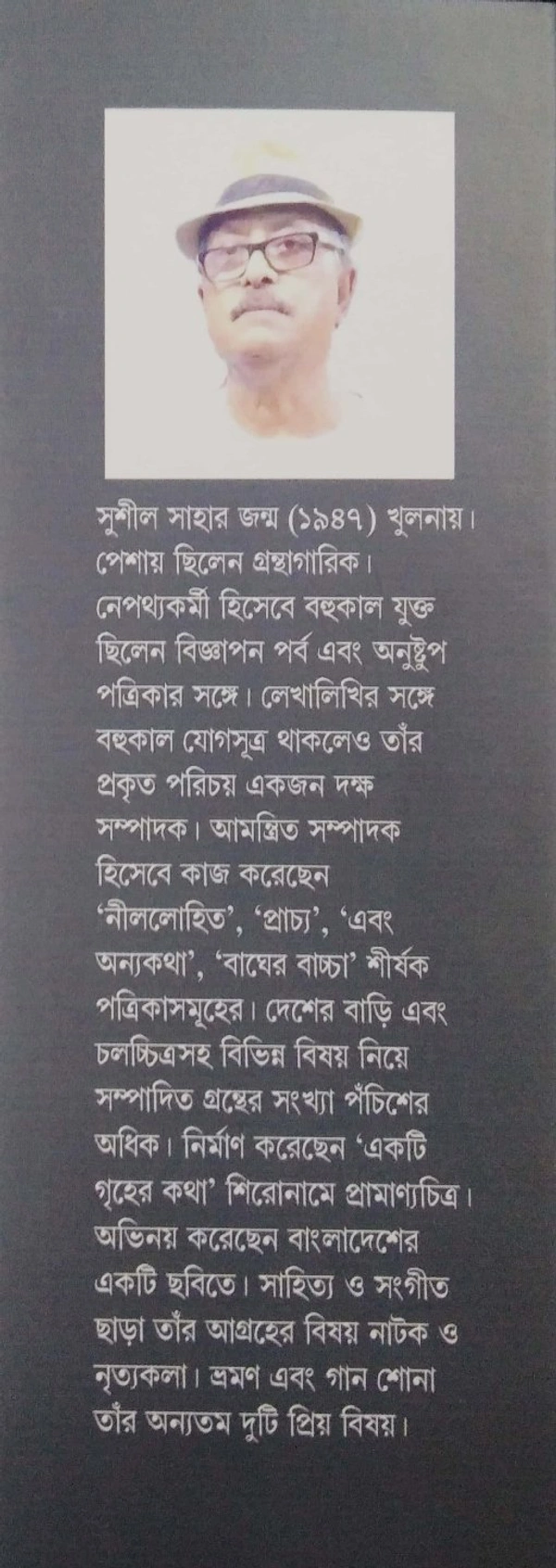 সুশীল সাহার জন্ম (১৯৪৭) খুলনায়। পেশায় ছিলেন গ্রন্থাগারিক। নেপথ্যকর্মী হিসেবে বহুকাল যুক্ত ছিলেন বিজ্ঞাপন পর্ব এবং অনুষ্টুপ পত্রিকার সঙ্গে। লেখালিখির সঙ্গে বহুকাল যোগসূত্র থাকলেও তাঁর প্রকৃত পরিচয় একজন দক্ষ সম্পাদক। আমন্ত্রিত সম্পাদক হিসেবে কাজ করেছেন 'নীললোহিত', 'প্রাচ্য', 'এবং অন্যকথা', 'বাঘের বাচ্চা' শীর্ষক পত্রিকাসমূহের। দেশের বাড়ি এবং চলচ্চিত্রসহ বিভিন্ন বিষয় নিয়ে সম্পাদিত গ্রন্থের সংখ্যা পঁচিশের অধিক। নির্মাণ করেছেন 'একটি গৃহের কথা' শিরোনামে প্রামাণ্যচিত্র। অভিনয় করেছেন বাংলাদেশের একটি ছবিতে। সাহিত্য ও সংগীত ছাড়া তাঁর আগ্রহের বিষয় নাটক ও নৃত্যকলা। ভ্রমণ এবং গান শোনা তাঁর অন্যতম দুটি প্রিয় বিষয়।